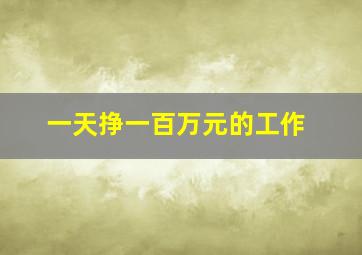 一天挣一百万元的工作